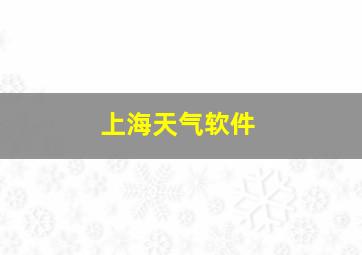 上海天气软件